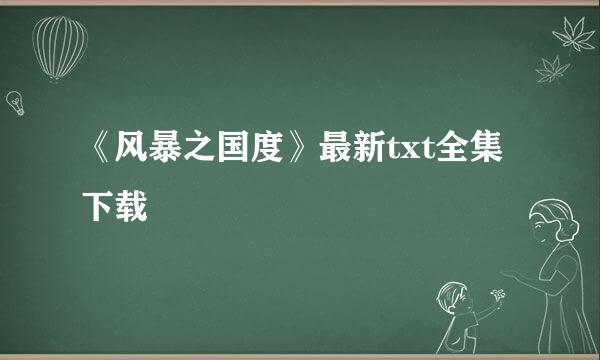 《风暴之国度》最新txt全集下载